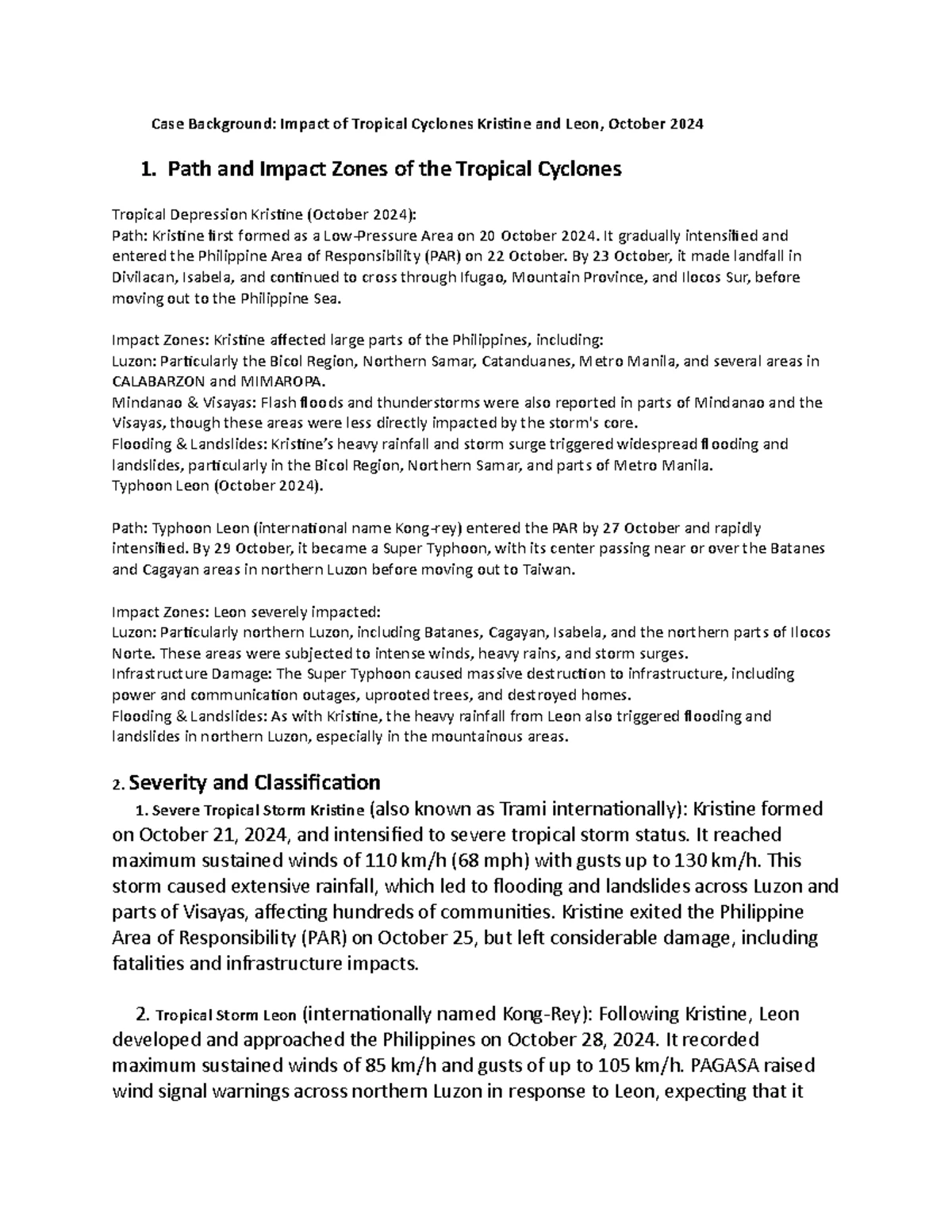 Case Background: Impact of Tropical Cyclones Kristine and Leon, October 2024

1. Path and Impact Zones of the Tropical Cyclones

Tropical Depression Kristine (October 2024):
Path: Kristine first formed as a Low-Pressure Area on 20 October 2024. It gradually intensified and entered the Philippine Area of Responsibility (PAR) on 22 October. By 23 October, it made landfall in Divilacan, Isabela, and continued to cross through Ifugao, Mountain Province, and Ilocos Sur, before moving out to the Philippine Sea.

Impact Zones: Kristine affected large parts of the Philippines, including:
Luzon: Particularly the Bicol Region, Northern Samar, Catanduanes, Metro Manila, and several areas in CALABARZON and MIMAROPA.
Mindanao & Visayas: Flash floods and thunderstorms were also reported in parts of Mindanao and the Visayas, though these areas were less directly impacted by the storm's core.
Flooding & Landslides: Kristine's heavy rainfall and storm surge triggered widespread flooding and landslides, particularly in the Bicol Region, Northern Samar, and parts of Metro Manila.
Typhoon Leon (October 2024).

Path: Typhoon Leon (international name Kong-rey) entered the PAR by 27 October and rapidly intensified. By 29 October, it became a Super Typhoon, with its center passing near or over the Batanes and Cagayan areas in northern Luzon before moving out to Taiwan.

Impact Zones: Leon severely impacted:
Luzon: Particularly northern Luzon, including Batanes, Cagayan, Isabela, and the northern parts of Ilocos Norte. These areas were subjected to intense winds, heavy rains, and storm surges.
Infrastructure Damage: The Super Typhoon caused massive destruction to infrastructure, including power and communication outages, uprooted trees, and destroyed homes.
Flooding & Landslides: As with Kristine, the heavy rainfall from Leon also triggered flooding and landslides in northern Luzon, especially in the mountainous areas.

2. Severity and Classification

1. Severe Tropical Storm Kristine (also known as Trami internationally): Kristine formed on October 21, 2024, and intensified to severe tropical storm status. It reached maximum sustained winds of 110 km/h (68 mph) with gusts up to 130 km/h. This storm caused extensive rainfall, which led to flooding and landslides across Luzon and parts of Visayas, affecting hundreds of communities. Kristine exited the Philippine Area of Responsibility (PAR) on October 25, but left considerable damage, including fatalities and infrastructure impacts.

2. Tropical Storm Leon (internationally named Kong-Rey): Following Kristine, Leon developed and approached the Philippines on October 28, 2024. It recorded maximum sustained winds of 85 km/h and gusts of up to 105 km/h. PAGASA raised wind signal warnings across northern Luzon in response to Leon, expecting that it